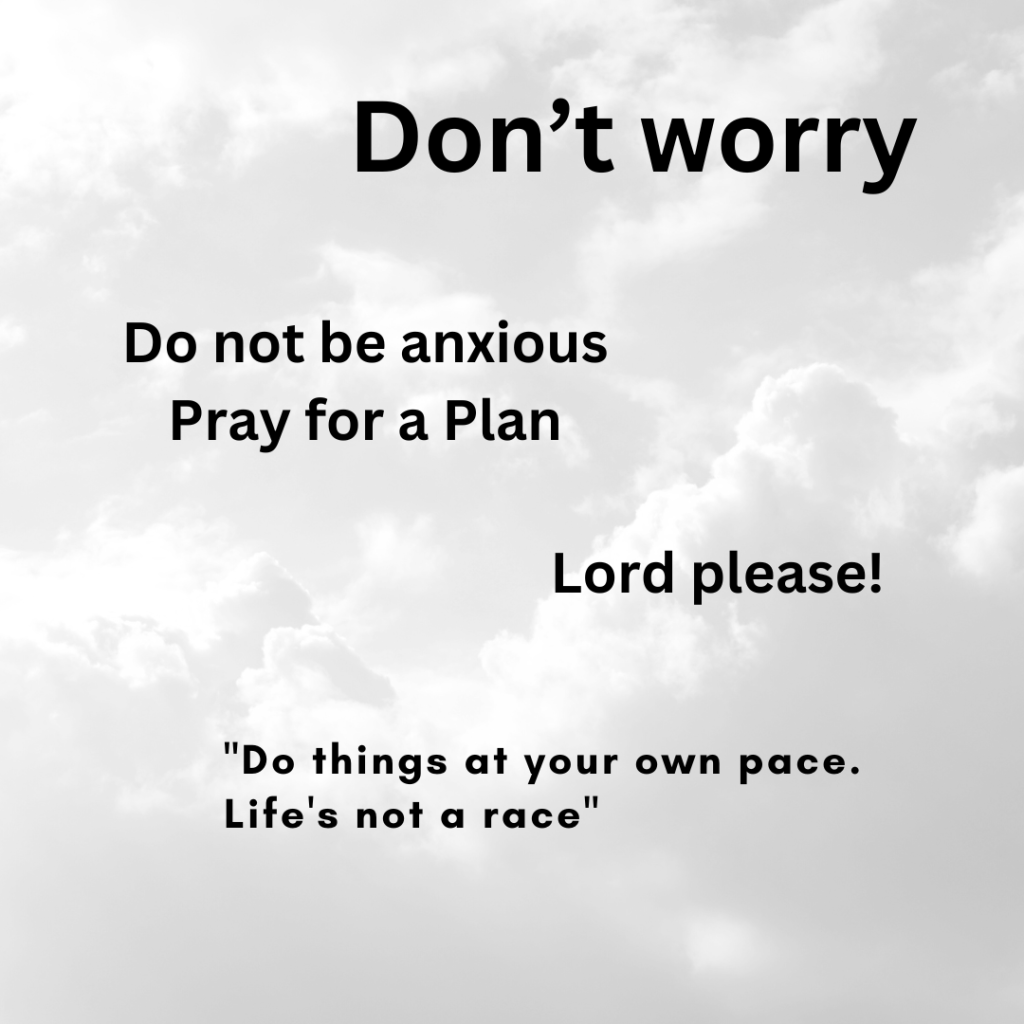 Don’t worry

Do not be anxious
Pray for a Plan

Lord please!

"Do things at your own pace.
Life's not a race"